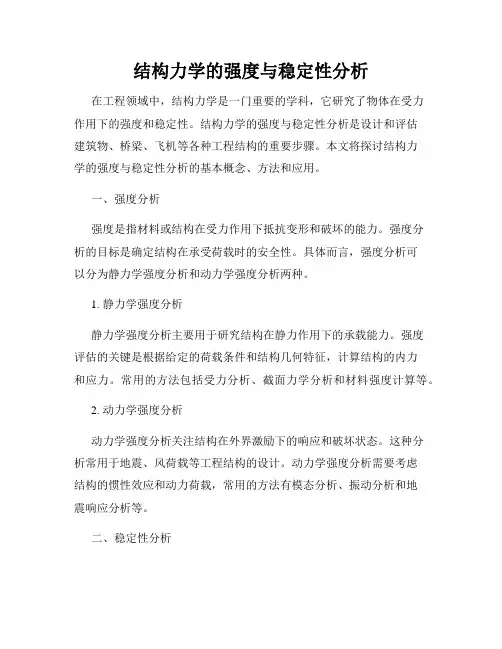 结构力学的强度与稳定性分析

在工程领域中，结构力学是一门重要的学科，它研究了物体在受力作用下的强度和稳定性。结构力学的强度与稳定性分析是设计和评估建筑物、桥梁、飞机等各种工程结构的重要步骤。本文将探讨结构力学的强度与稳定性分析的基本概念、方法和应用。

一、强度分析

强度是指材料或结构在受力作用下抵抗变形和破坏的能力。强度分析的目标是确定结构在承受荷载时的安全性。具体而言，强度分析可以分为静力学强度分析和动力学强度分析两种。

1. 静力学强度分析

静力学强度分析主要用于研究结构在静力作用下的承载能力。强度评估的关键是根据给定的荷载条件和结构几何特征，计算结构的内力和应力。常用的方法包括受力分析、截面力学分析和材料强度计算等。

2. 动力学强度分析

动力学强度分析关注结构在外界激励下的响应和破坏状态。这种分析常用于地震、风荷载等工程结构的设计。动力学强度分析需要考虑结构的惯性效应和动力荷载，常用的方法有模态分析、振动分析和地震响应分析等。

二、稳定性分析